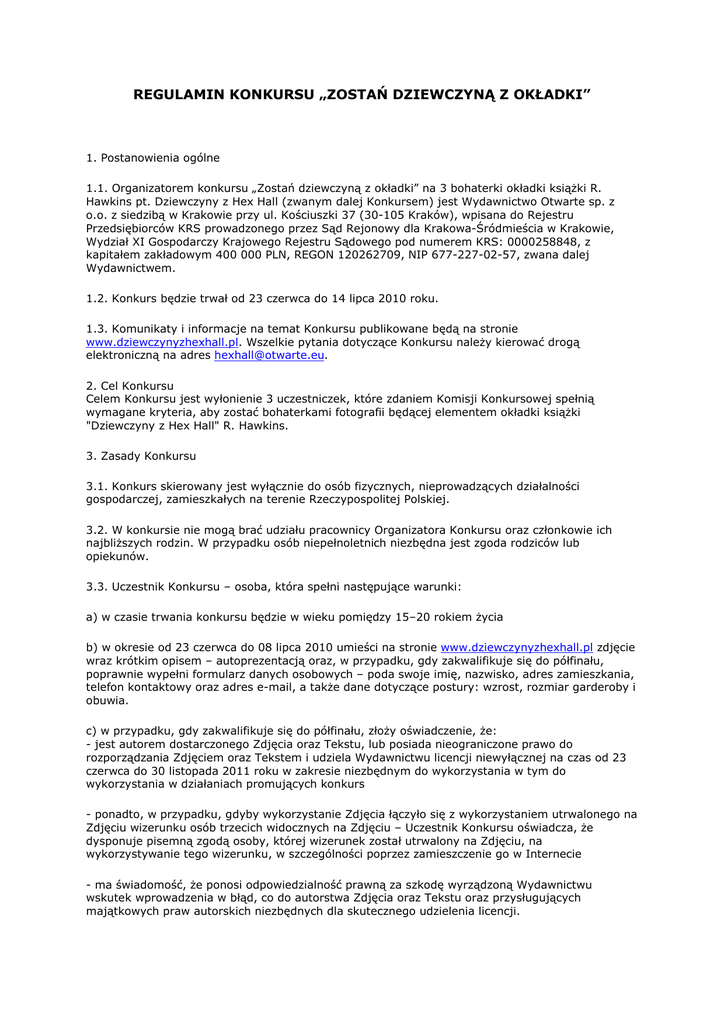 REGULAMIN KONKURSU „ZOSTAŃ DZIEWCZYNĄ Z OKŁADKI”

1. Postanowienia ogólne

1.1. Organizatorem konkursu „Zostań dziewczyną z okładki” na 3 bohaterki okładki książki R. Hawkins pt. Dziewczyny z Hex Hall (zwanym dalej Konkursem) jest Wydawnictwo Otwarte sp. z o.o. z siedzibą w Krakowie przy ul. Kościuszki 37 (30-105 Kraków), wpisana do Rejestru Przedsiębiorców KRS prowadzonego przez Sąd Rejonowy dla Krakowa-Śródmieścia w Krakowie, Wydział XI Gospodarczy Krajowego Rejestru Sądowego pod numerem KRS: 0000258848, z kapitałem zakładowym 400 000 PLN, REGON 120262709, NIP 677-227-02-57, zwana dalej Wydawnictwem.

1.2. Konkurs będzie trwał od 23 czerwca do 14 lipca 2010 roku.

1.3. Komunikaty i informacje na temat Konkursu publikowane będą na stronie www.dziewczynyzhexhall.pl. Wszelkie pytania dotyczące Konkursu należy kierować drogą elektroniczną na adres hexhall@otwarte.eu.

2. Cel Konkursu
Celem Konkursu jest wyłonienie 3 uczestniczek, które zdaniem Komisji Konkursowej spełnią wymagane kryteria, aby zostać bohaterkami fotografii będącej elementem okładki książki "Dziewczyny z Hex Hall" R. Hawkins.

3. Zasady Konkursu

3.1. Konkurs skierowany jest wyłącznie do osób fizycznych, nieprowadzących działalności gospodarczej, zamieszkałych na terenie Rzeczypospolitej Polskiej.

3.2. W konkursie nie mogą brać udziału pracownicy Organizatora Konkursu oraz członkowie ich najbliższych rodzin. W przypadku osób niepełnoletnich niezbędna jest zgoda rodziców lub opiekunów.

3.3. Uczestnik Konkursu – osoba, która spełni następujące warunki:

a) w czasie trwania konkursu będzie w wieku pomiędzy 15–20 rokiem życia

b) w okresie od 23 czerwca do 08 lipca 2010 umieści na stronie www.dziewczynyzhexhall.pl zdjęcie wraz krótkim opisem – autoprezentacją oraz, w przypadku, gdy zakwalifikuje się do półfinału, poprawnie wypełni formularz danych osobowych – poda swoje imię, nazwisko, adres zamieszkania, telefon kontaktowy oraz adres e-mail, a także dane dotyczące postury: wzrost, rozmiar garderoby i obuwia.

c) w przypadku, gdy zakwalifikuje się do półfinału, złoży oświadczenie, że:
- jest autorem dostarczonego Zdjęcia oraz Tekstu, lub posiada nieograniczone prawo do rozporządzania Zdjęciem oraz Tekstem i udziela Wydawnictwu licencji niewyłącznej na czas od 23 czerwca do 30 listopada 2011 roku w zakresie niezbędnym do wykorzystania w tym do wykorzystania w działaniach promujących konkurs

- ponadto, w przypadku, gdyby wykorzystanie Zdjęcia łączyło się z wykorzystaniem utrwalonego na Zdjęciu wizerunku osób trzecich widocznych na Zdjęciu – Uczestnik Konkursu oświadcza, że dysponuje pisemną zgodą osoby, której wizerunek został utrwalony na Zdjęciu, na wykorzystywanie tego wizerunku, w szczególności poprzez zamieszczenie go w Internecie

- ma świadomość, że ponosi odpowiedzialność prawną za szkodę wyrządzoną Wydawnictwu wskutek wprowadzenia w błąd, co do autorstwa Zdjęcia oraz Tekstu oraz przysługujących majątkowych praw autorskich niezbędnych dla skutecznego udzielenia licencji.